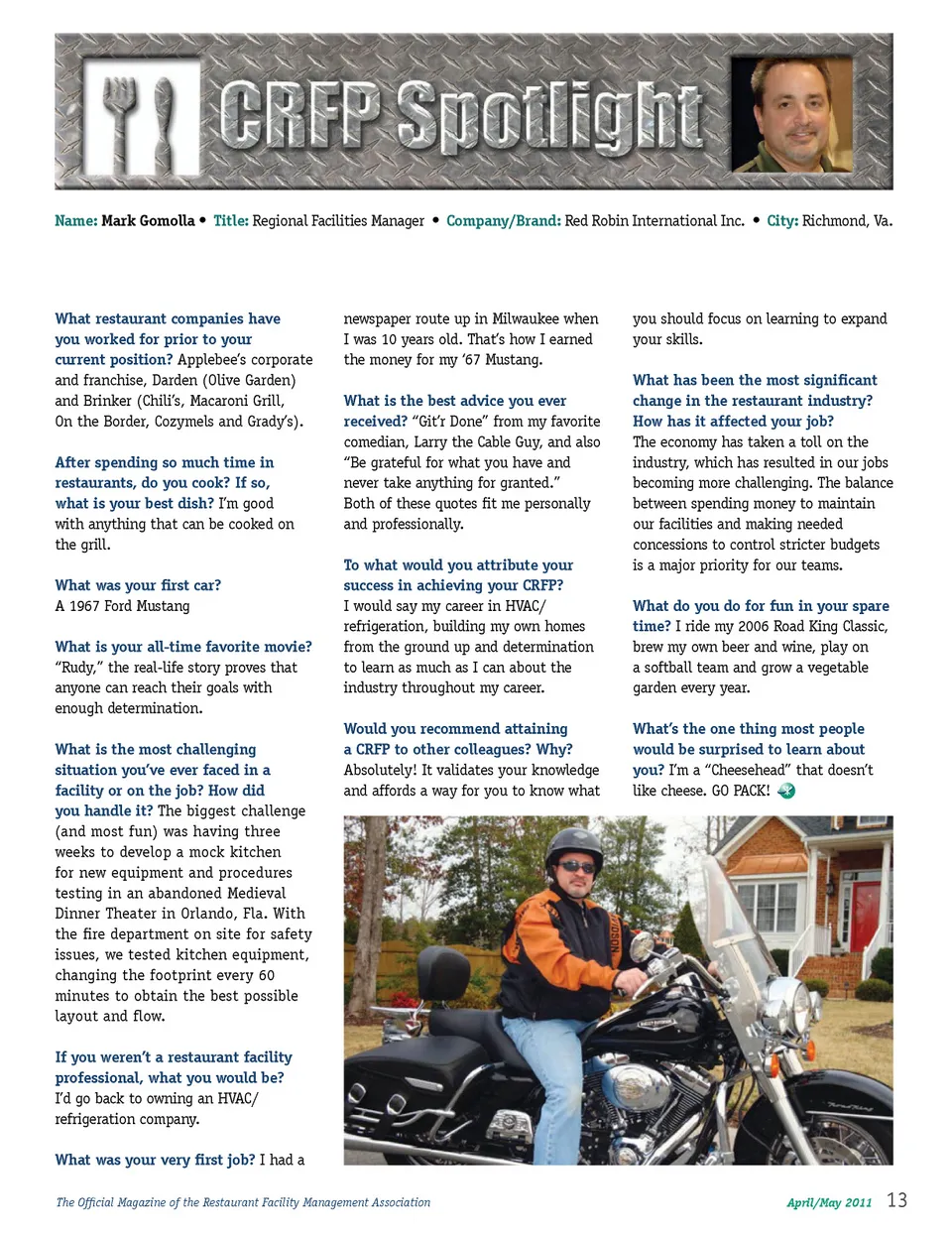 CRFP Spotlight

Name: Mark Gomolla • Title: Regional Facilities Manager • Company/Brand: Red Robin International Inc. • City: Richmond, Va.

What restaurant companies have you worked for prior to your current position? Applebee's corporate and franchise, Darden (Olive Garden) and Brinker (Chili's, Macaroni Grill, On the Border, Cozymels and Grady's).

After spending so much time in restaurants, do you cook? If so, what is your best dish? I'm good with anything that can be cooked on the grill.

What was your first car? A 1967 Ford Mustang

What is your all-time favorite movie? "Rudy," the real-life story proves that anyone can reach their goals with enough determination.

What is the most challenging situation you've ever faced in a facility or on the job? How did you handle it? The biggest challenge (and most fun) was having three weeks to develop a mock kitchen for new equipment and procedures testing in an abandoned Medieval Dinner Theater in Orlando, Fla. With the fire department on site for safety issues, we tested kitchen equipment, changing the footprint every 60 minutes to obtain the best possible layout and flow.

If you weren't a restaurant facility professional, what you would be? I'd go back to owning an HVAC/refrigeration company.

What was your very first job? I had a newspaper route up in Milwaukee when I was 10 years old. That's how I earned the money for my '67 Mustang.

What is the best advice you ever received? "Git'r Done" from my favorite comedian, Larry the Cable Guy, and also "Be grateful for what you have and never take anything for granted." Both of these quotes fit me personally and professionally.

To what would you attribute your success in achieving your CRFP? I would say my career in HVAC/refrigeration, building my own homes from the ground up and determination to learn as much as I can about the industry throughout my career.

Would you recommend attaining a CRFP to other colleagues? Why? Absolutely! It validates your knowledge and affords a way for you to know what you should focus on learning to expand your skills.

What has been the most significant change in the restaurant industry? How has it affected your job? The economy has taken a toll on the industry, which has resulted in our jobs becoming more challenging. The balance between spending money to maintain our facilities and making needed concessions to control stricter budgets is a major priority for our teams.

What do you do for fun in your spare time? I ride my 2006 Road King Classic, brew my own beer and wine, play on a softball team and grow a vegetable garden every year.

What's the one thing most people would be surprised to learn about you? I'm a "Cheesehead" that doesn't like cheese. GO PACK!

The Official Magazine of the Restaurant Facility Management Association

April/May 2011 13